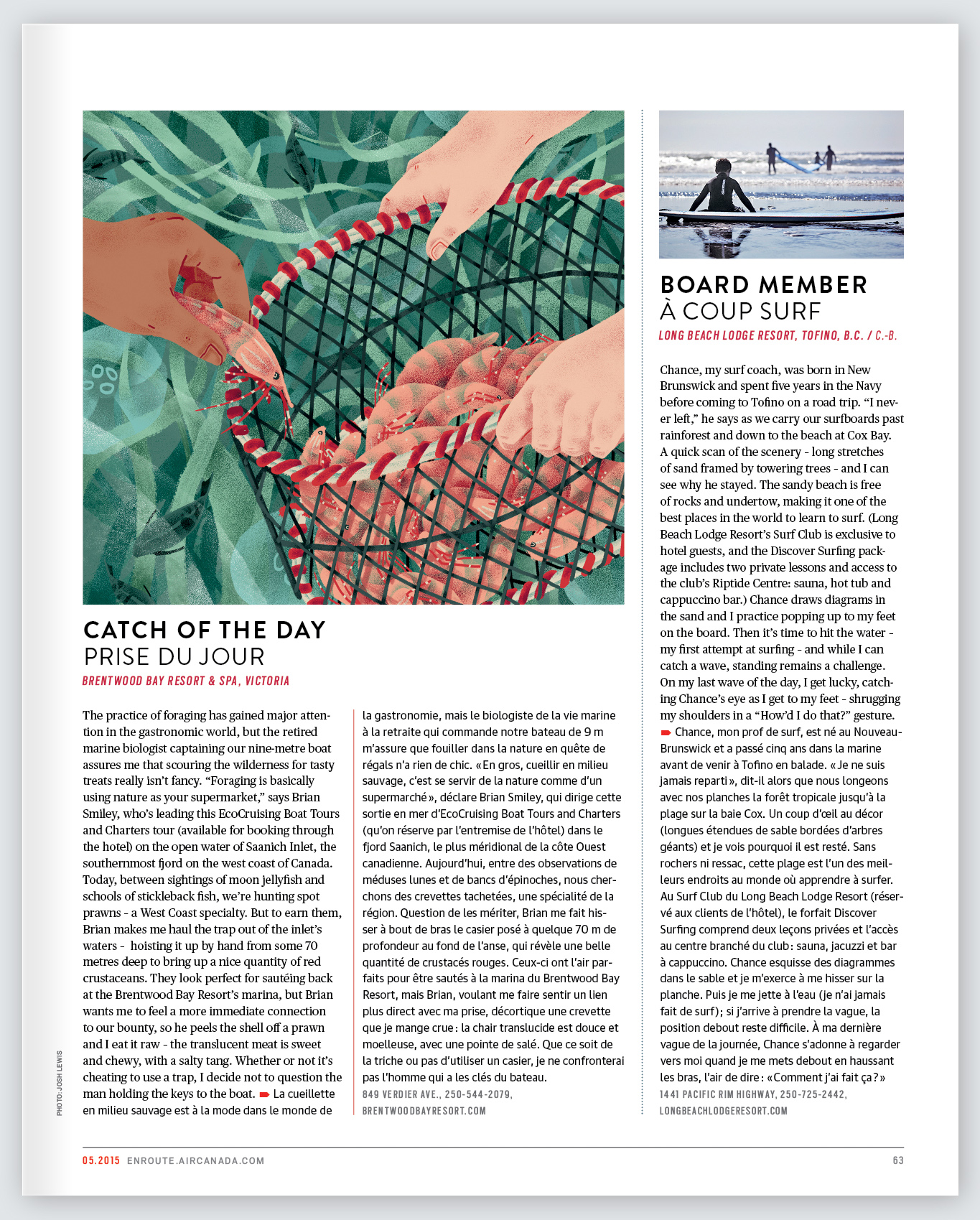 CATCH OF THE DAY
PRISE DU JOUR
BRENTWOOD BAY RESORT & SPA, VICTORIA

The practice of foraging has gained major attention in the gastronomic world, but the retired marine biologist captaining our nine-metre boat assures me that scouring the wilderness for tasty treats really isn't fancy. "Foraging is basically using nature as your supermarket," says Brian Smiley, who's leading this EcoCruising Boat Tours and Charters tour (available for booking through the hotel) on the open water of Saanich Inlet, the southernmost fjord on the west coast of Canada. Today, between sightings of moon jellyfish and schools of stickleback fish, we're hunting spot prawns - a West Coast specialty. But to earn them, Brian makes me haul the trap out of the inlet's waters - hoisting it up by hand from some 70 metres deep to bring up a nice quantity of red crustaceans. They look perfect for sautéing back at the Brentwood Bay Resort's marina, but Brian wants me to feel a more immediate connection to our bounty, so he peels the shell off a prawn and I eat it raw - the translucent meat is sweet and chewy, with a salty tang. Whether or not it's cheating to use a trap, I decide not to question the man holding the keys to the boat. La cueillette en milieu sauvage est à la mode dans le monde de la gastronomie, mais le biologiste de la vie marine à la retraite qui commande notre bateau de 9 m m'assure que fouiller dans la nature en quête de régals n'a rien de chic. « En gros, cueillir en milieu sauvage, c'est se servir de la nature comme d'un supermarché », déclare Brian Smiley, qui dirige cette sortie en mer d'EcoCruising Boat Tours and Charters (qu'on réserve par l'entremise de l'hôtel) dans le fjord Saanich, le plus méridional de la côte Ouest canadienne. Aujourd'hui, entre des observations de méduses lunes et de bancs d'épinoches, nous cherchons des crevettes tachetées, une spécialité de la région. Question de les mériter, Brian me fait hisser à bout de bras le casier posé à quelque 70 m de profondeur au fond de l'anse, qui révèle une belle quantité de crustacés rouges. Ceux-ci ont l'air parfaits pour être sautés à la marina du Brentwood Bay Resort, mais Brian, voulant me faire sentir un lien plus direct avec ma prise, décortique une crevette que je mange crue : la chair translucide est douce et moelleuse, avec une pointe de salé. Que ce soit de la triche ou pas d'utiliser un casier, je ne confronterai pas l'homme qui a les clés du bateau.
849 VERDIER AVE., 250-544-2079, BRENTWOODBAYRESORT.COM

BOARD MEMBER
À COUP SURF
LONG BEACH LODGE RESORT, TOFINO, B.C. / C.-B.

Chance, my surf coach, was born in New Brunswick and spent five years in the Navy before coming to Tofino on a road trip. "I never left," he says as we carry our surfboards past rainforest and down to the beach at Cox Bay. A quick scan of the scenery - long stretches of sand framed by towering trees - and I can see why he stayed. The sandy beach is free of rocks and undertow, making it one of the best places in the world to learn to surf. (Long Beach Lodge Resort's Surf Club is exclusive to hotel guests, and the Discover Surfing package includes two private lessons and access to the club's Riptide Centre: sauna, hot tub and cappuccino bar.) Chance draws diagrams in the sand and I practice popping up to my feet on the board. Then it's time to hit the water - my first attempt at surfing - and while I can catch a wave, standing remains a challenge. On my last wave of the day, I get lucky, catching Chance's eye as I get to my feet - shrugging my shoulders in a "How'd I do that?" gesture. Chance, mon prof de surf, est né au Nouveau-Brunswick et a passé cinq ans dans la marine avant de venir à Tofino en balade. « Je ne suis jamais reparti », dit-il alors que nous longeons avec nos planches la forêt tropicale jusqu'à la plage sur la baie Cox. Un coup d'œil au décor (longues étendues de sable bordées d'arbres géants) et je vois pourquoi il est resté. Sans rochers ni ressac, cette plage est l'un des meilleurs endroits au monde où apprendre à surfer. Au Surf Club du Long Beach Lodge Resort (réservé aux clients de l'hôtel), le forfait Discover Surfing comprend deux leçons privées et l'accès au centre branché du club : sauna, jacuzzi et bar à cappuccino. Chance esquisse des diagrammes dans le sable et je m'exerce à me hisser sur la planche. Puis je me jette à l'eau (je n'ai jamais fait de surf) ; si j'arrive à prendre la vague, la position debout reste difficile. À ma dernière vague de la journée, Chance s'adonne à regarder vers moi quand je me mets debout en haussant les bras, l'air de dire : « Comment j'ai fait ça ? »
1441 PACIFIC RIM HIGHWAY, 250-725-2442, LONGBEACHLODGERESORT.COM

PHOTO: JOSH LEWIS

05.2015 ENROUTE.AIRCANADA.COM 63